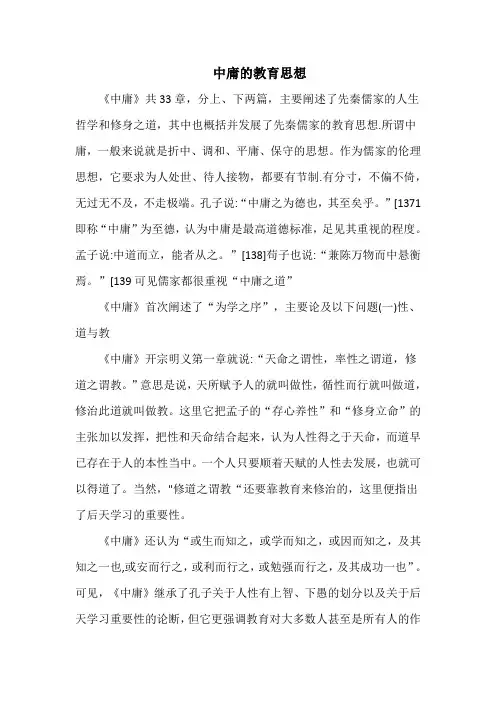 中庸的教育思想

《中庸》共33章，分上、下两篇，主要阐述了先秦儒家的人生哲学和修身之道，其中也概括并发展了先秦儒家的教育思想.所谓中庸，一般来说就是折中、调和、平庸、保守的思想。作为儒家的伦理思想，它要求为人处世、待人接物，都要有节制.有分寸，不偏不倚，无过无不及，不走极端。孔子说:“中庸之为德也，其至矣乎。”[1371即称“中庸”为至德，认为中庸是最高道德标准，足见其重视的程度。孟子说:中道而立，能者从之。”[138]荀子也说:“兼陈万物而中悬衡焉。”[139可见儒家都很重视“中庸之道”

《中庸》首次阐述了“为学之序”，主要论及以下问题(一)性、道与教

《中庸》开宗明义第一章就说:“天命之谓性，率性之谓道，修道之谓教。”意思是说，天所赋予人的就叫做性，循性而行就叫做道，修治此道就叫做教。这里它把孟子的“存心养性”和“修身立命”的主张加以发挥，把性和天命结合起来，认为人性得之于天命，而道早已存在于人的本性当中。一个人只要顺着天赋的人性去发展，也就可以得道了。当然，"修道之谓教“还要靠教育来修治的，这里便指出了后天学习的重要性。

《中庸》还认为“或生而知之，或学而知之，或因而知之，及其知之一也,或安而行之，或利而行之，或勉强而行之，及其成功一也”。可见，《中庸》继承了孔子关于人性有上智、下愚的划分以及关于后天学习重要性的论断，但它更强调教育对大多数人甚至是所有人的作